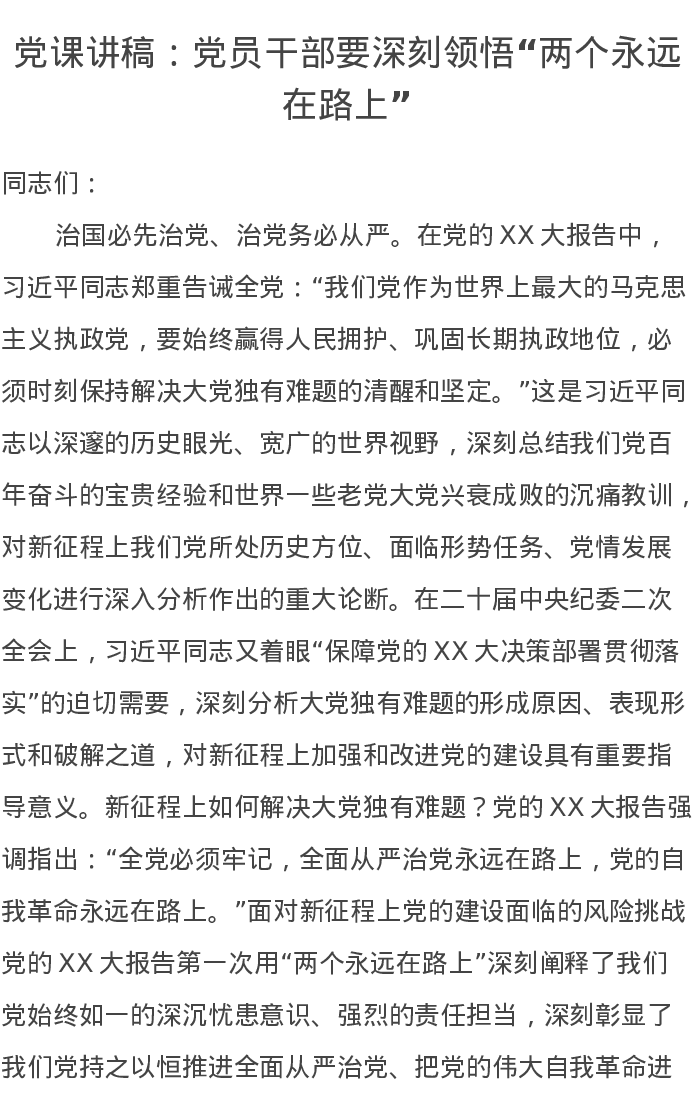 党课讲稿：党员干部要深刻领悟“两个永远在路上”

同志们：

治国必先治党、治党务必从严。在党的 XX 大报告中，习近平同志郑重告诫全党：“我们党作为世界上最大的马克思主义执政党，要始终赢得人民拥护、巩固长期执政地位，必须时刻保持解决大党独有难题的清醒和坚定。”这是习近平同志以深邃的历史眼光、宽广的世界视野，深刻总结我们党百年奋斗的宝贵经验和世界一些老党大党兴衰成败的沉痛教训，对新征程上我们党所处历史方位、面临形势任务、党情发展变化进行深入分析作出的重大论断。在二十届中央纪委二次全会上，习近平同志又着眼“保障党的 XX 大决策部署贯彻落实”的迫切需要，深刻分析大党独有难题的形成原因、表现形式和破解之道，对新征程上加强和改进党的建设具有重要指导意义。新征程上如何解决大党独有难题？党的 XX 大报告强调指出：“全党必须牢记，全面从严治党永远在路上，党的自我革命永远在路上。”面对新征程上党的建设面临的风险挑战党的 XX 大报告第一次用“两个永远在路上”深刻阐释了我们党始终如一的深沉忧患意识、强烈的责任担当，深刻彰显了我们党持之以恒推进全面从严治党、把党的伟大自我革命进